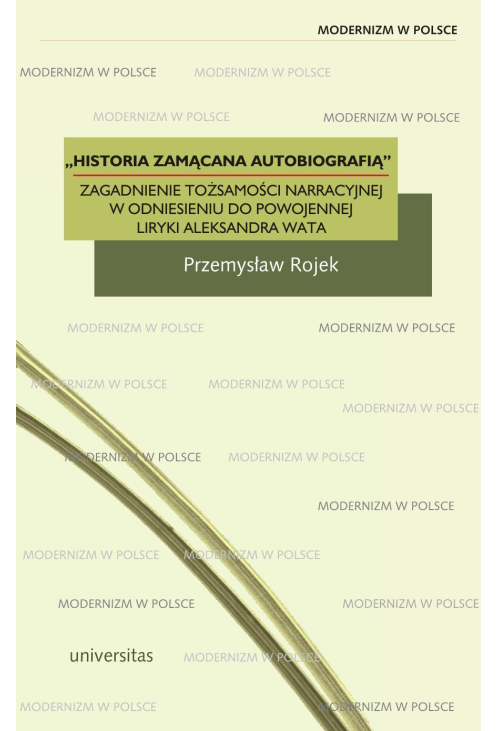 MODERNIZM W POLSCE

MODERNIZM W POLSCE MODERNIZM W POLSCE

MODERNIZM W POLSCE MODERNIZM W POLSCE

„HISTORIA ZAMĄCANA AUTOBIOGRAFIĄ”

ZAGADNIENIE TOŻSAMOŚCI NARRACYJNEJ W ODNIESIENIU DO POWOJENNEJ LIRYKI ALEKSANDRA WATA

Przemysław Rojek

MODERNIZM W POLSCE MODERNIZM W POLSCE

MODERNIZM W POLSCE MODERNIZM W POLSCE

MODERNIZM W POLSCE

MODERNIZM W POLSCE MODERNIZM W POLSCE

MODERNIZM W POLSCE

MODERNIZM W POLSCE MODERNIZM W POLSCE

MODERNIZM W POLSCE MODERNIZM W POLSCE

universitas MODERNIZM W POLSCE

MODERNIZM W POLSCE MODERNIZM W POLSCE